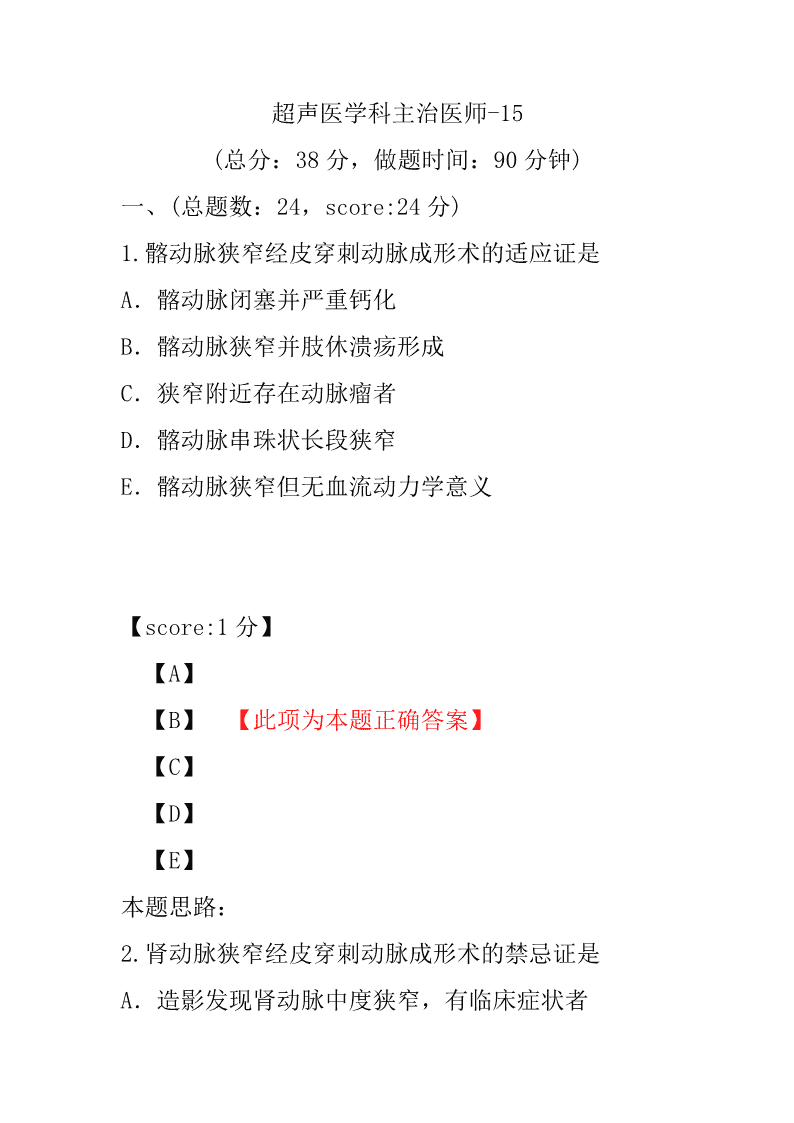 超声医学科主治医师-15

（总分：38 分，做题时间：90 分钟）

一、（总题数：24，score:24 分）

1.髂动脉狭窄经皮穿刺动脉成形术的适应证是

A．髂动脉闭塞并严重钙化

B．髂动脉狭窄并肢休溃疡形成

C．狭窄附近存在动脉瘤者

D．髂动脉串珠状长段狭窄

E．髂动脉狭窄但无血流动力学意义

【score:1 分】

【A】

【B】 【此项为本题正确答案】

【C】

【D】

【E】

本题思路：

2.肾动脉狭窄经皮穿刺动脉成形术的禁忌证是

A．造影发现肾动脉中度狭窄，有临床症状者